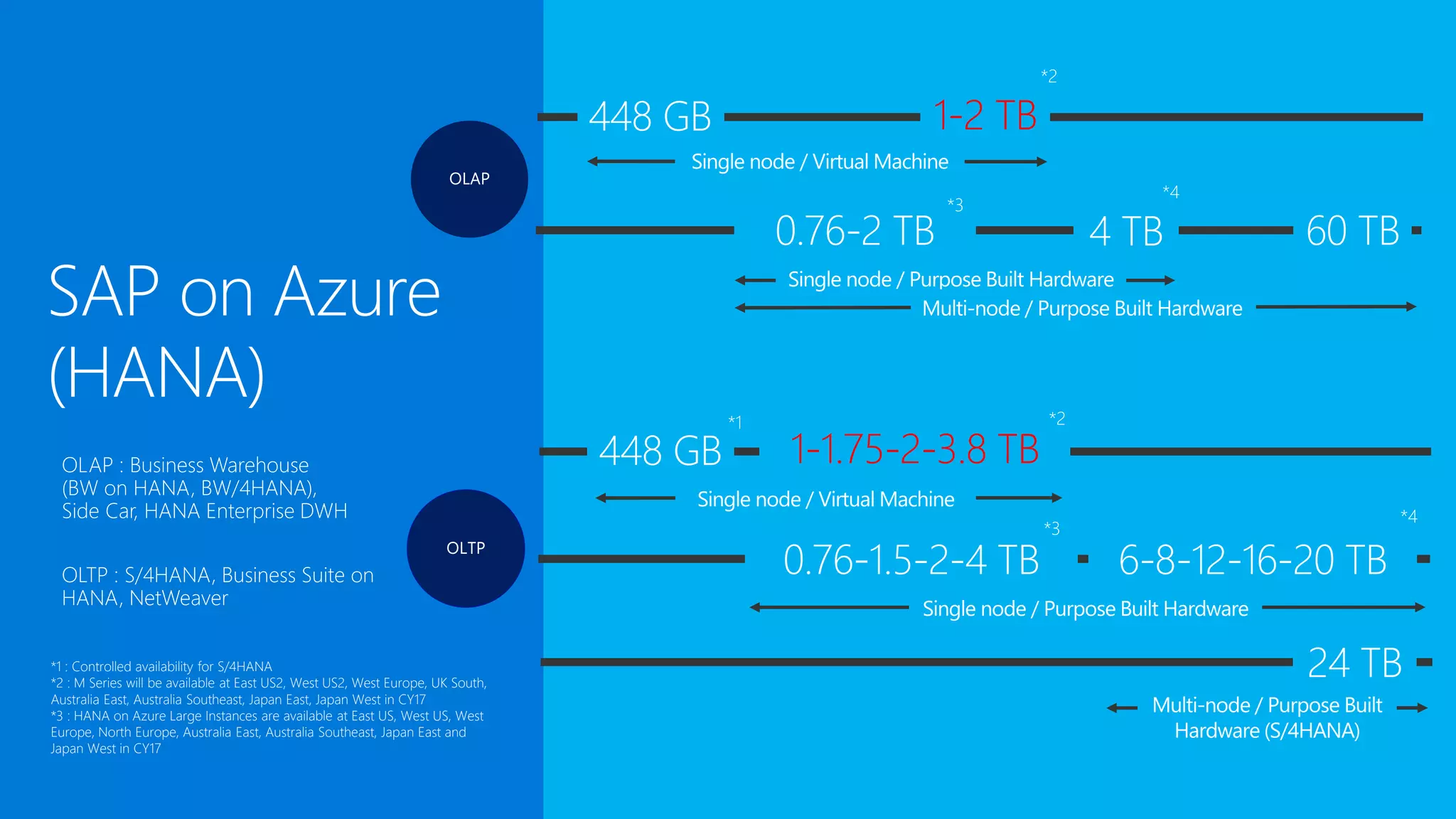 SAP on Azure (HANA)

OLAP : Business Warehouse (BW on HANA, BW/4HANA), Side Car, HANA Enterprise DWH

OLTP : S/4HANA, Business Suite on HANA, NetWeaver

*1 : Controlled availability for S/4HANA
*2 : M Series will be available at East US2, West US2, West Europe, UK South, Australia East, Australia Southeast, Japan East, Japan West in CY17
*3 : HANA on Azure Large Instances are available at East US, West US, West Europe, North Europe, Australia East, Australia Southeast, Japan East and Japan West in CY17

OLAP

448 GB 1-2 TB *2

Single node / Virtual Machine

0.76-2 TB *3 4 TB *4 60 TB

Single node / Purpose Built Hardware

Multi-node / Purpose Built Hardware

OLTP

448 GB *1 1-1.75-2-3.8 TB *2

Single node / Virtual Machine

0.76-1.5-2-4 TB *3 6-8-12-16-20 TB *4

Single node / Purpose Built Hardware

24 TB

Multi-node / Purpose Built Hardware (S/4HANA)